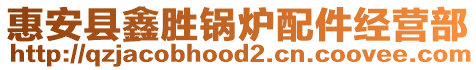 惠安县鑫胜锅炉配件经营部
http://qzjacobhood2.cn.coovee.com